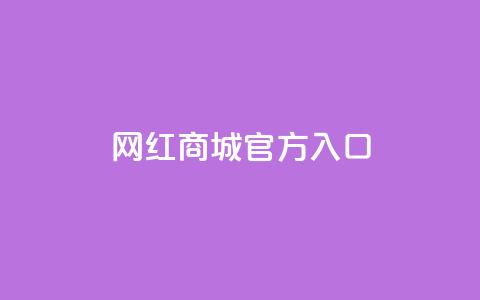 网红商城官方入口